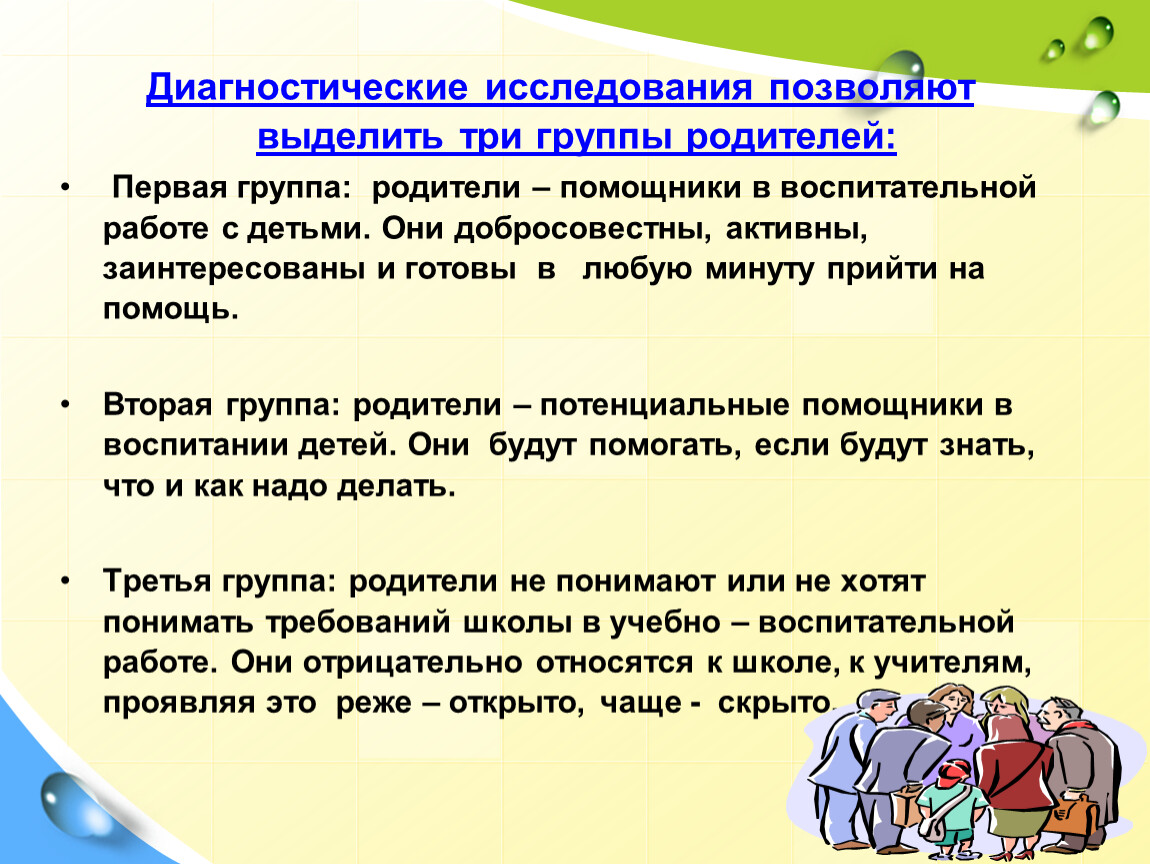 Диагностические исследования позволяют выделить три группы родителей:

• Первая группа: родители – помощники в воспитательной работе с детьми. Они добросовестны, активны, заинтересованы и готовы в любую минуту прийти на помощь.

• Вторая группа: родители – потенциальные помощники в воспитании детей. Они будут помогать, если будут знать, что и как надо делать.

• Третья группа: родители не понимают или не хотят понимать требований школы в учебно – воспитательной работе. Они отрицательно относятся к школе, к учителям, проявляя это реже – открыто, чаще - скрыто.